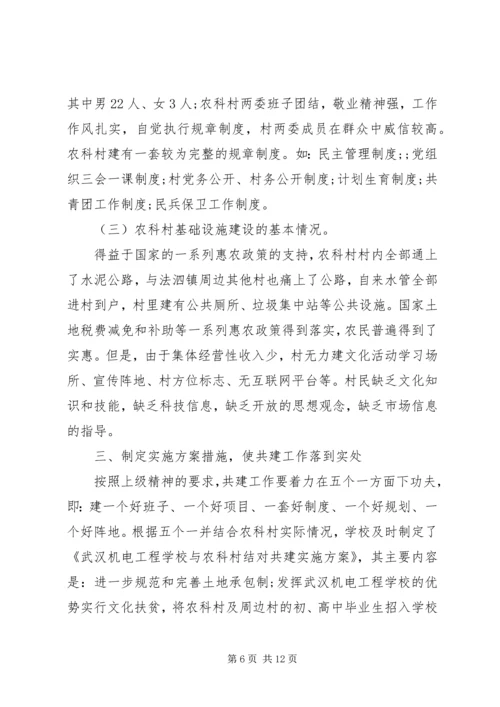 其中男22人、女3人；农科村两委班子团结，敬业精神强，工作作风扎实，自觉执行规章制度，村两委成员在群众中威信较高。农科村建有一套较为完整的规章制度。如：民主管理制度；；党组织三会一课制度；村党务公开、村务公开制度；计划生育制度；共青团工作制度；民兵保卫工作制度。

（三）农科村基础设施建设的基本情况。

得益于国家的一系列惠农政策的支持，农科村村内全部通上了水泥公路，与法泗镇周边其他村也痛上了公路，自来水管全部进村到户，村里建有公共厕所、垃圾集中站等公共设施。国家土地税费减免和补助等一系列惠农政策得到落实，农民普遍得到了实惠。但是，由于集体经营性收入少，村无力建文化活动学习场所、宣传阵地、村方位标志、无互联网平台等。村民缺乏文化知识和技能，缺乏科技信息，缺乏开放的思想观念，缺乏市场信息的指导。

三、制定实施方案措施，使共建工作落到实处

按照上级精神的要求，共建工作要着力在五个一方面下功夫，即：建一个好班子、一个好项目、一套好制度、一个好规划、一个好阵地。根据五个一并结合农科村实际情况，学校及时制定了《武汉机电工程学校与农科村结对共建实施方案》，其主要内容是：进一步规范和完善土地承包制；发挥武汉机电工程学校的优势实行文化扶贫，将农科村及周边村的初、高中毕业生招入学校

第6页 共12页